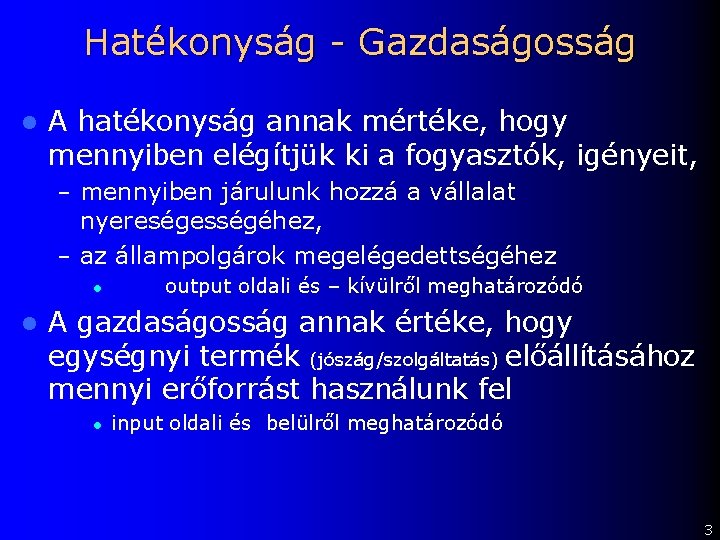 Hatékonyság - Gazdaságosság

• A hatékonyság annak mértéke, hogy mennyiben elégítjük ki a fogyasztók, igényeit,

- mennyiben járulunk hozzá a vállalat nyereségességéhez,

- az állampolgárok megelégedettségéhez

• output oldali és – kívülről meghatározódó

• A gazdaságosság annak értéke, hogy egységnyi termék (jószág/szolgáltatás) előállításához mennyi erőforrást használunk fel

• input oldali és belülről meghatározódó

3